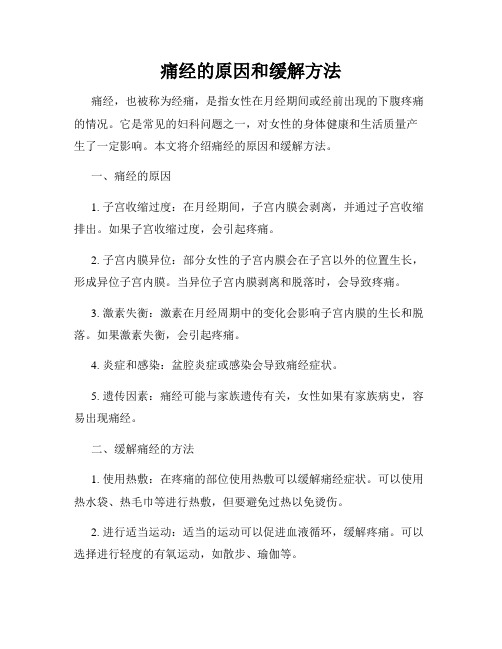 痛经的原因和缓解方法

痛经，也被称为经痛，是指女性在月经期间或经前出现的下腹疼痛的情况。它是常见的妇科问题之一，对女性的身体健康和生活质量产生了一定影响。本文将介绍痛经的原因和缓解方法。

一、痛经的原因

1. 子宫收缩过度：在月经期间，子宫内膜会剥离，并通过子宫收缩排出。如果子宫收缩过度，会引起疼痛。

2. 子宫内膜异位：部分女性的子宫内膜会在子宫以外的位置生长，形成异位子宫内膜。当异位子宫内膜剥离和脱落时，会导致疼痛。

3. 激素失衡：激素在月经周期中的变化会影响子宫内膜的生长和脱落。如果激素失衡，会引起疼痛。

4. 炎症和感染：盆腔炎症或感染会导致痛经症状。

5. 遗传因素：痛经可能与家族遗传有关，女性如果有家族病史，容易出现痛经。

二、缓解痛经的方法

1. 使用热敷：在疼痛的部位使用热敷可以缓解痛经症状。可以使用热水袋、热毛巾等进行热敷，但要避免过热以免烫伤。

2. 进行适当运动：适当的运动可以促进血液循环，缓解疼痛。可以选择进行轻度的有氧运动，如散步、瑜伽等。